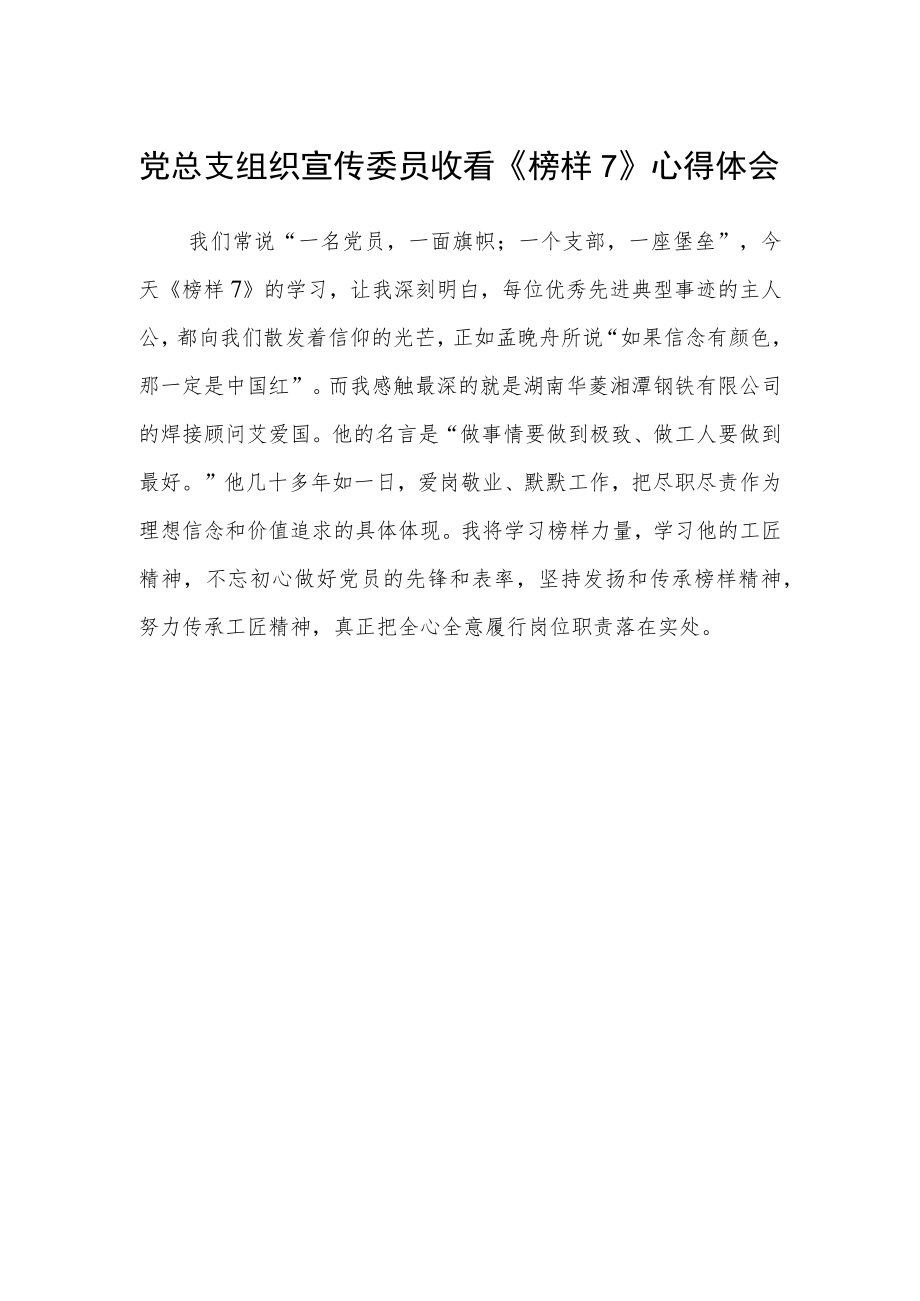 党总支组织宣传委员收看《榜样7》心得体会

我们常说“一名党员，一面旗帜；一个支部，一座堡垒”，今天《榜样7》的学习，让我深刻明白，每位优秀先进典型事迹的主人公，都向我们散发着信仰的光芒，正如孟晚舟所说“如果信念有颜色，那一定是中国红”。而我感触最深的就是湖南华菱湘潭钢铁有限公司的焊接顾问艾爱国。他的名言是“做事情要做到极致、做工人要做到最好。”他几十多年如一日，爱岗敬业、默默工作，把尽职尽责作为理想信念和价值追求的具体体现。我将学习榜样力量，学习他的工匠精神，不忘初心做好党员的先锋和表率，坚持发扬和传承榜样精神，努力传承工匠精神，真正把全心全意履行岗位职责落在实处。